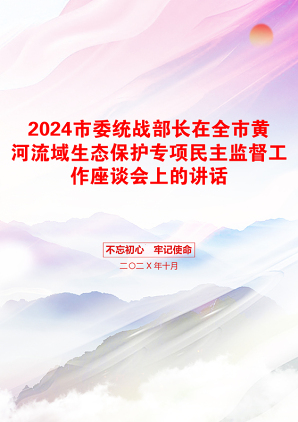 2024市委统战部长在全市黄河流域生态保护专项民主监督工作座谈会上的讲话

不忘初心　牢记使命

二〇二X年十月